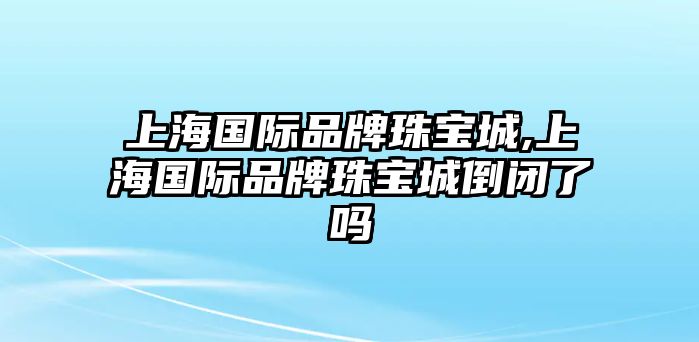 上海国际品牌珠宝城,上海国际品牌珠宝城倒闭了吗